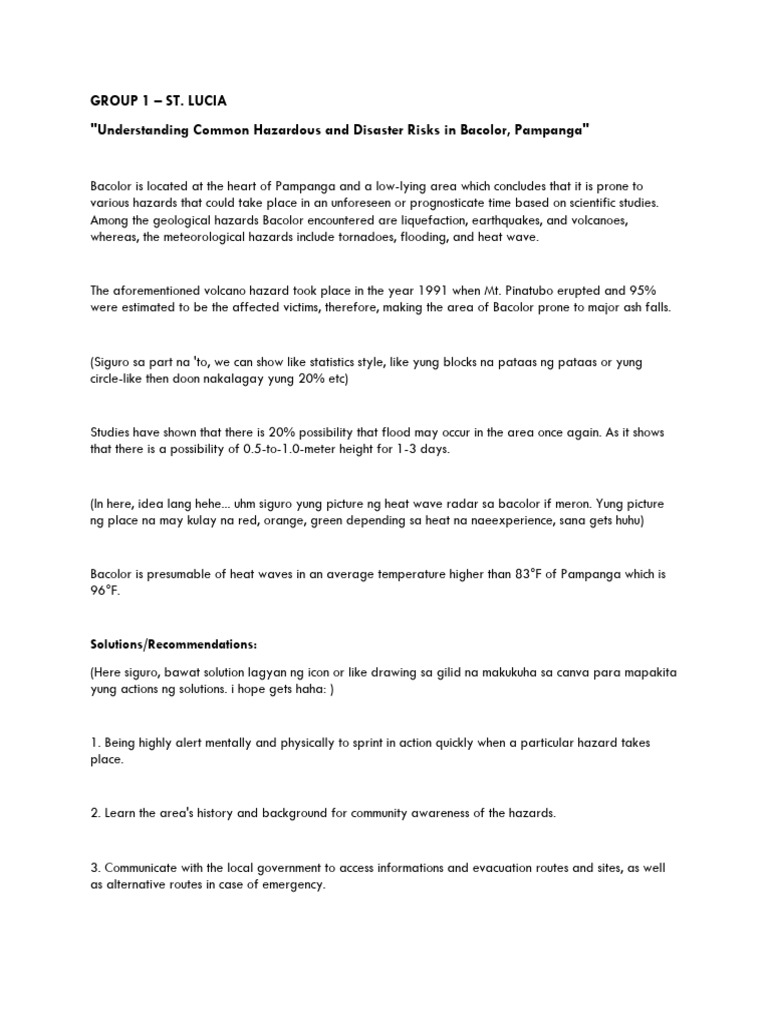 GROUP 1 – ST. LUCIA

"Understanding Common Hazardous and Disaster Risks in Bacolor, Pampanga"

Bacolor is located at the heart of Pampanga and a low-lying area which concludes that it is prone to various hazards that could take place in an unforeseen or prognosticate time based on scientific studies. Among the geological hazards Bacolor encountered are liquefaction, earthquakes, and volcanoes, whereas, the meteorological hazards include tornadoes, flooding, and heat wave.

The aforementioned volcano hazard took place in the year 1991 when Mt. Pinatubo erupted and 95% were estimated to be the affected victims, therefore, making the area of Bacolor prone to major ash falls.

(Siguro sa part na 'to, we can show like statistics style, like yung blocks na pataas ng pataas or yung circle-like then doon nakalagay yung 20% etc)

Studies have shown that there is 20% possibility that flood may occur in the area once again. As it shows that there is a possibility of 0.5-to-1.0-meter height for 1-3 days.

(In here, idea lang hehe... uhm siguro yung picture ng heat wave radar sa bacolor if meron. Yung picture ng place na may kulay na red, orange, green depending sa heat na naeexperience, sana gets huhu)

Bacolor is presumable of heat waves in an average temperature higher than 83°F of Pampanga which is 96°F.

Solutions/Recommendations:

(Here siguro, bawat solution lagyan ng icon or like drawing sa gilid na makukuha sa canva para mapakita yung actions ng solutions. i hope gets haha: )

1. Being highly alert mentally and physically to sprint in action quickly when a particular hazard takes place.

2. Learn the area's history and background for community awareness of the hazards.

3. Communicate with the local government to access informations and evacuation routes and sites, as well as alternative routes in case of emergency.